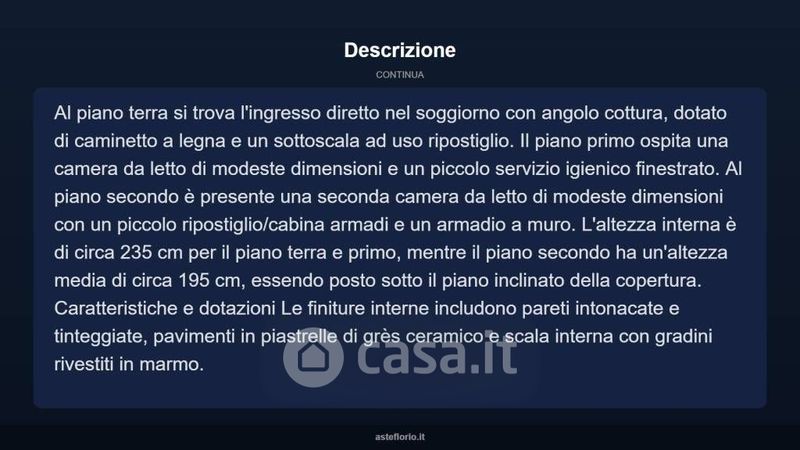 Descrizione

CONTINUA

Al piano terra si trova l'ingresso diretto nel soggiorno con angolo cottura, dotato di caminetto a legna e un sottoscala ad uso ripostiglio. Il piano primo ospita una camera da letto di modeste dimensioni e un piccolo servizio igienico finestrato. Al piano secondo è presente una seconda camera da letto di modeste dimensioni con un piccolo ripostiglio/cabina armadi e un armadio a muro. L'altezza interna è di circa 235 cm per il piano terra e primo, mentre il piano secondo ha un'altezza media di circa 195 cm, essendo posto sotto il piano inclinato della copertura. Caratteristiche e dotazioni Le finiture interne includono pareti intonacate e tinteggiate, pavimenti in piastrelle di grès ceramico e scala interna con gradini rivestiti in marmo.

asteflorio.it

casa.it